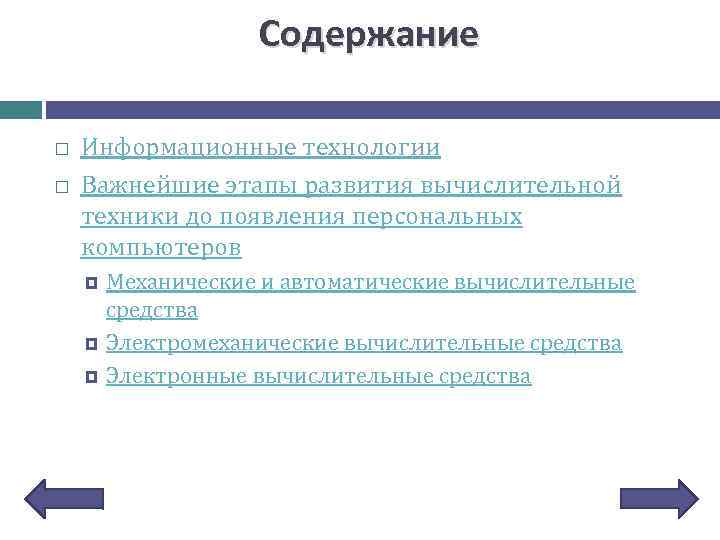 Содержание

Информационные технологии

Важнейшие этапы развития вычислительной техники до появления персональных компьютеров

Механические и автоматические вычислительные средства

Электромеханические вычислительные средства

Электронные вычислительные средства